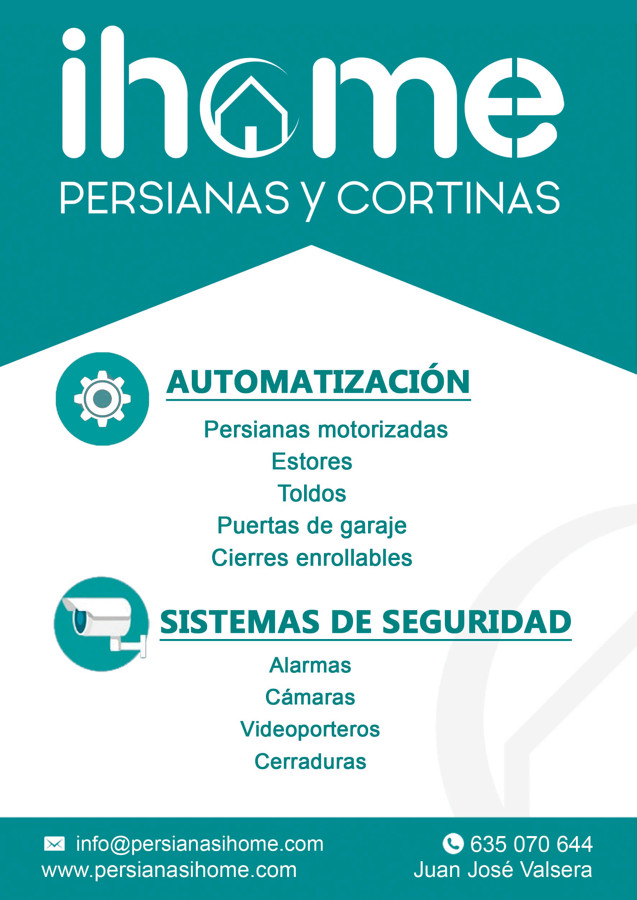 ihome
PERSIANAS Y CORTINAS

AUTOMATIZACIÓN

Persianas motorizadas
Estores
Toldos
Puertas de garaje
Cierres enrollables

SISTEMAS DE SEGURIDAD

Alarmas
Cámaras
Videoporteros
Cerraduras

info@persianasihome.com
www.persianasihome.com

635 070 644
Juan José Valsera